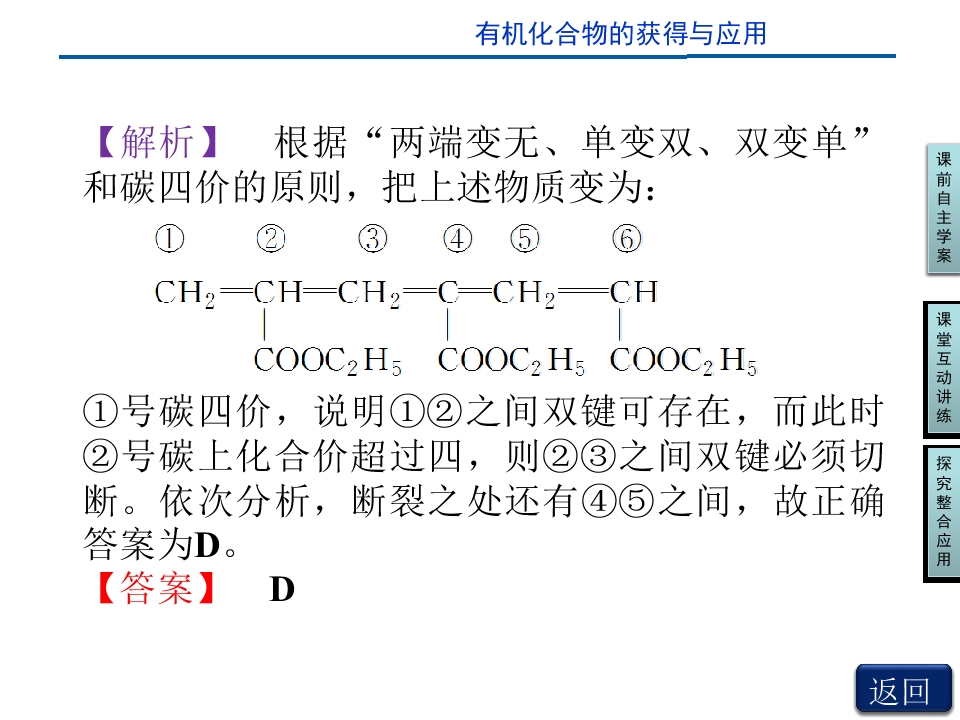 有机化合物的获得与应用

【解析】 根据“两端变无、单变双、双变单”和碳四价的原则，把上述物质变为：

① ② ③ ④ ⑤ ⑥

$CH_2=CH=CH_2=C=CH_2=CH$

$COOC_2H_5$ $COOC_2H_5$ $COOC_2H_5$

①号碳四价，说明①②之间双键可存在，而此时②号碳上化合价超过四，则②③之间双键必须切断。依次分析，断裂之处还有④⑤之间，故正确答案为D。

【答案】 D

课前自主学案

课堂互动讲练

探究整合应用

返回